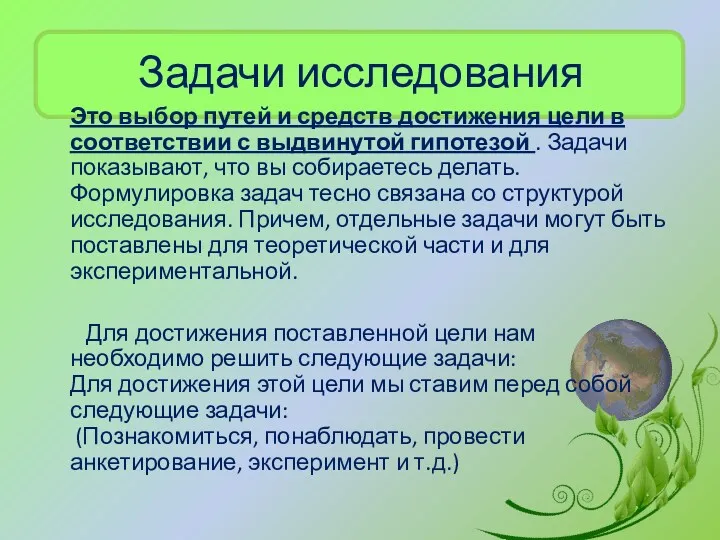 Задачи исследования

Это выбор путей и средств достижения цели в соответствии с выдвинутой гипотезой . Задачи показывают, что вы собираетесь делать. Формулировка задач тесно связана со структурой исследования. Причем, отдельные задачи могут быть поставлены для теоретической части и для экспериментальной.

Для достижения поставленной цели нам необходимо решить следующие задачи:
Для достижения этой цели мы ставим перед собой следующие задачи:
(Познакомиться, понаблюдать, провести анкетирование, эксперимент и т.д.)